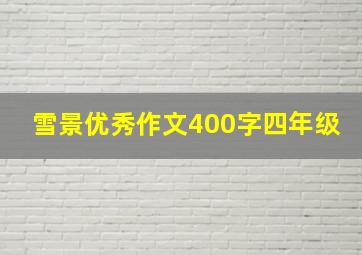 雪景优秀作文400字四年级